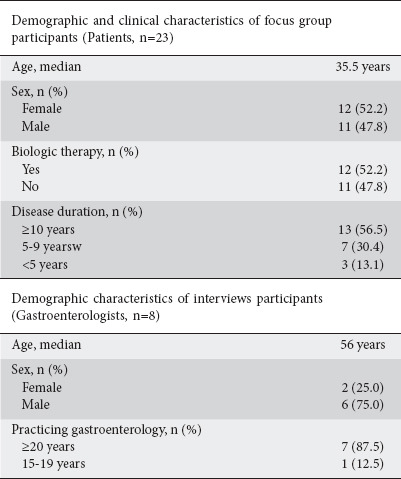 Demographic and clinical characteristics of focus group participants (Patients, n=23)

| | |
|---|---|
| Age, median | 35.5 years |
| Sex, n (%) | |
| Female | 12 (52.2) |
| Male | 11 (47.8) |
| Biologic therapy, n (%) | |
| Yes | 12 (52.2) |
| No | 11 (47.8) |
| Disease duration, n (%) | |
| ≥10 years | 13 (56.5) |
| 5-9 yearsw | 7 (30.4) |
| <5 years | 3 (13.1) |

Demographic characteristics of interviews participants (Gastroenterologists, n=8)

| | |
|---|---|
| Age, median | 56 years |
| Sex, n (%) | |
| Female | 2 (25.0) |
| Male | 6 (75.0) |
| Practicing gastroenterology, n (%) | |
| ≥20 years | 7 (87.5) |
| 15-19 years | 1 (12.5) |